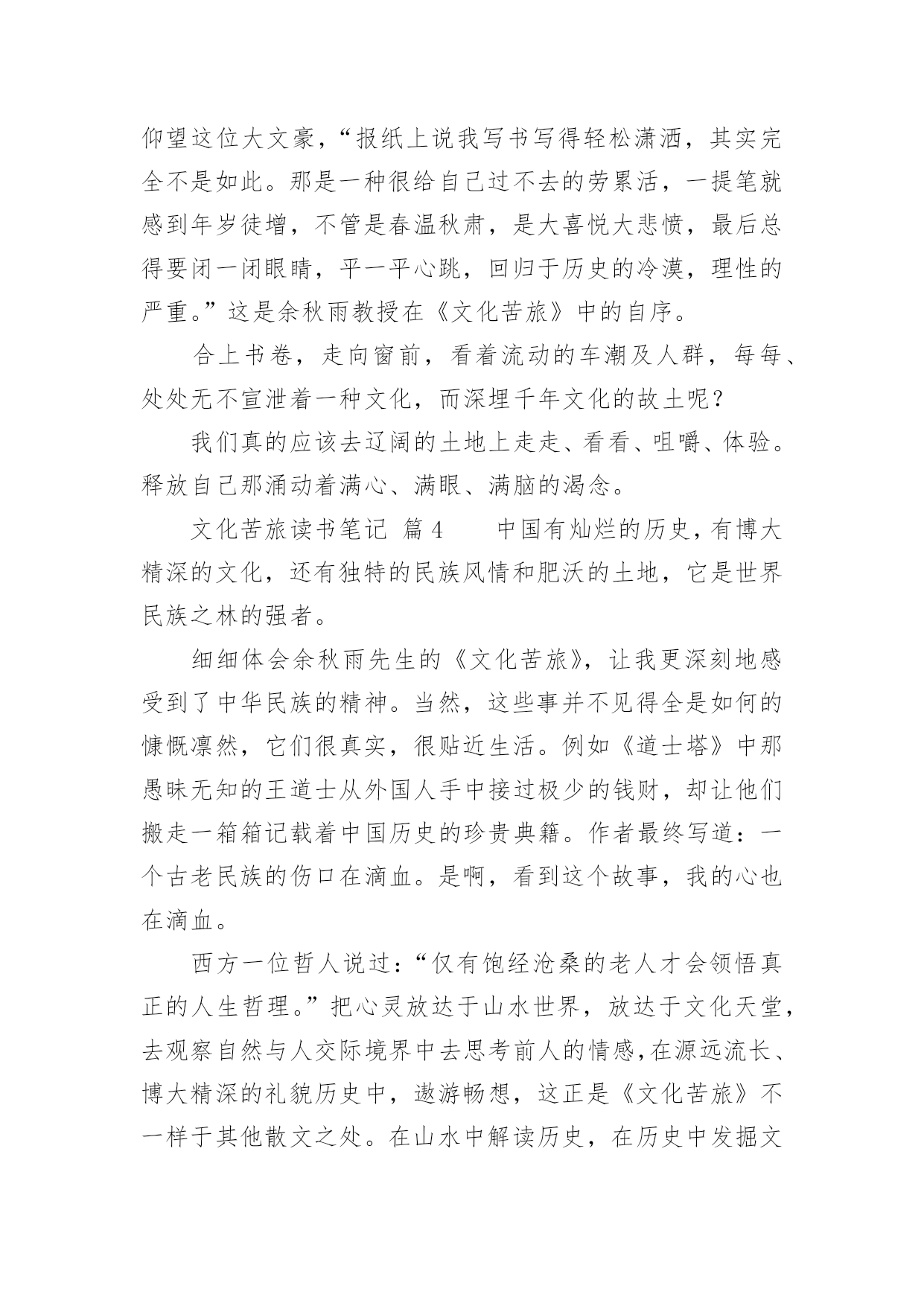 仰望这位大文豪，“报纸上说我写书写得轻松潇洒，其实完全不是如此。那是一种很给自己过不去的劳累活，一提笔就感到年岁徒增，不管是春温秋肃，是大喜悦大悲愤，最后总得要闭一闭眼睛，平一平心跳，回归于历史的冷漠，理性的严重。”这是余秋雨教授在《文化苦旅》中的自序。

合上书卷，走向窗前，看着流动的车潮及人群，每每、处处无不宣泄着一种文化，而深埋千年文化的故土呢？

我们真的应该去辽阔的土地上走走、看看、咀嚼、体验。释放自己那涌动着满心、满眼、满脑的渴念。

文化苦旅读书笔记 篇4 　中国有灿烂的历史，有博大精深的文化，还有独特的民族风情和肥沃的土地，它是世界民族之林的强者。

细细体会余秋雨先生的《文化苦旅》，让我更深刻地感受到了中华民族的精神。当然，这些事并不见得全是如何的慷慨凛然，它们很真实，很贴近生活。例如《道士塔》中那愚昧无知的王道士从外国人手中接过极少的钱财，却让他们搬走一箱箱记载着中国历史的珍贵典籍。作者最终写道：一个古老民族的伤口在滴血。是啊，看到这个故事，我的心也在滴血。

西方一位哲人说过：“仅有饱经沧桑的老人才会领悟真正的人生哲理。”把心灵放达于山水世界，放达于文化天堂，去观察自然与人交际境界中去思考前人的情感，在源远流长、博大精深的礼貌历史中，遨游畅想，这正是《文化苦旅》不一样于其他散文之处。在山水中解读历史，在历史中发掘文